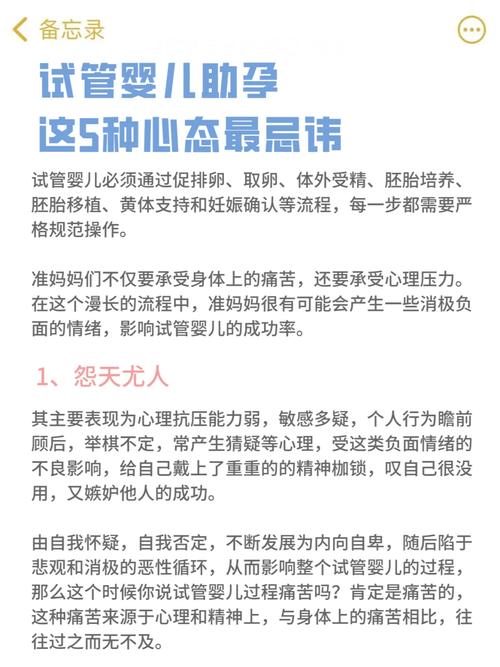 备忘录

试管婴儿助孕
这5种心态最忌讳

试管婴儿必须通过促排卵、取卵、体外受精、胚胎培养、胚胎移植、黄体支持和妊娠确认等流程，每一步都需要严格规范操作。

准妈妈们不仅要承受身体上的痛苦，还要承受心理压力。在这个漫长的流程中，准妈妈很有可能会产生一些消极负面的情绪，影响试管婴儿的成功率。

1、怨天尤人

其主要表现为心理抗压能力弱，敏感多疑，个人行为瞻前顾后，举棋不定，常产生猜疑等心理，受这类负面情绪的不良影响，给自己戴上了重重的的精神枷锁，叹自己很没用，又嫉妒他人的成功。

由自我怀疑，自我否定，不断发展为内向自卑，随后陷于悲观和消极的恶性循环，从而影响整个试管婴儿的过程，那么这个时候你说试管婴儿过程痛苦吗？肯定是痛苦的，这种痛苦来源于心理和精神上，与身体上的痛苦相比，往往过之而无不及。